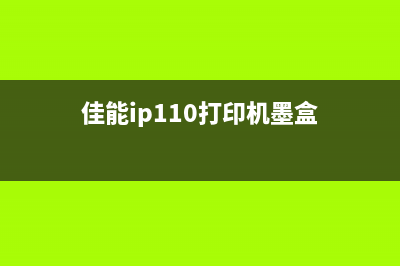 佳能ip110打印机墨盒